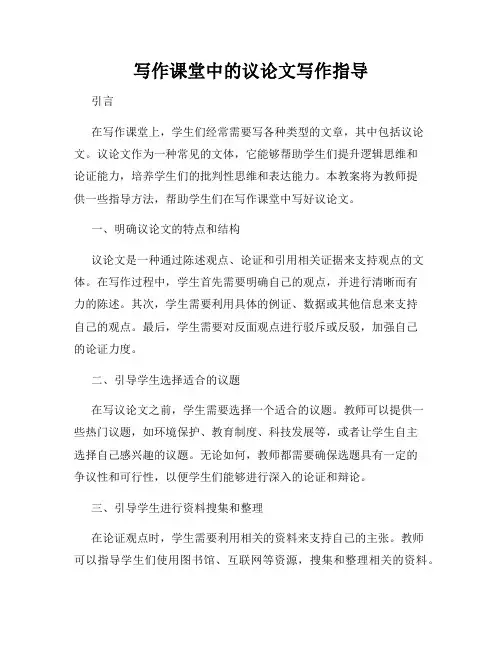 写作课堂中的议论文写作指导

引言

在写作课堂上，学生们经常需要写各种类型的文章，其中包括议论文。议论文作为一种常见的文体，它能够帮助学生们提升逻辑思维和论证能力，培养学生们的批判性思维和表达能力。本教案将为教师提供一些指导方法，帮助学生们在写作课堂中写好议论文。

一、明确议论文的特点和结构

议论文是一种通过陈述观点、论证和引用相关证据来支持观点的文体。在写作过程中，学生首先需要明确自己的观点，并进行清晰而有力的陈述。其次，学生需要利用具体的例证、数据或其他信息来支持自己的观点。最后，学生需要对反面观点进行驳斥或反驳，加强自己的论证力度。

二、引导学生选择适合的议题

在写议论文之前，学生需要选择一个适合的议题。教师可以提供一些热门议题，如环境保护、教育制度、科技发展等，或者让学生自主选择自己感兴趣的议题。无论如何，教师都需要确保选题具有一定的争议性和可行性，以便学生们能够进行深入的论证和辩论。

三、引导学生进行资料搜集和整理

在论证观点时，学生需要利用相关的资料来支持自己的主张。教师可以指导学生们使用图书馆、互联网等资源，搜集和整理相关的资料。